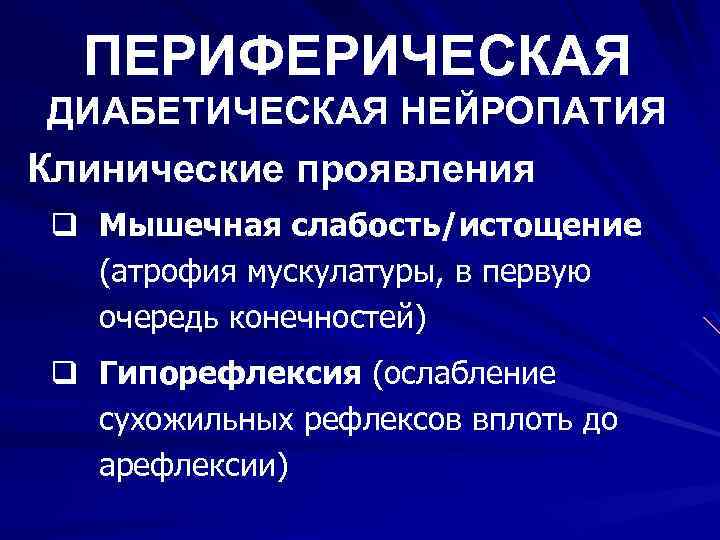 ПЕРИФЕРИЧЕСКАЯ
ДИАБЕТИЧЕСКАЯ НЕЙРОПАТИЯ

Клинические проявления

❑ Мышечная слабость/истощение (атрофия мускулатуры, в первую очередь конечностей)

❑ Гипорефлексия (ослабление сухожильных рефлексов вплоть до арефлексии)